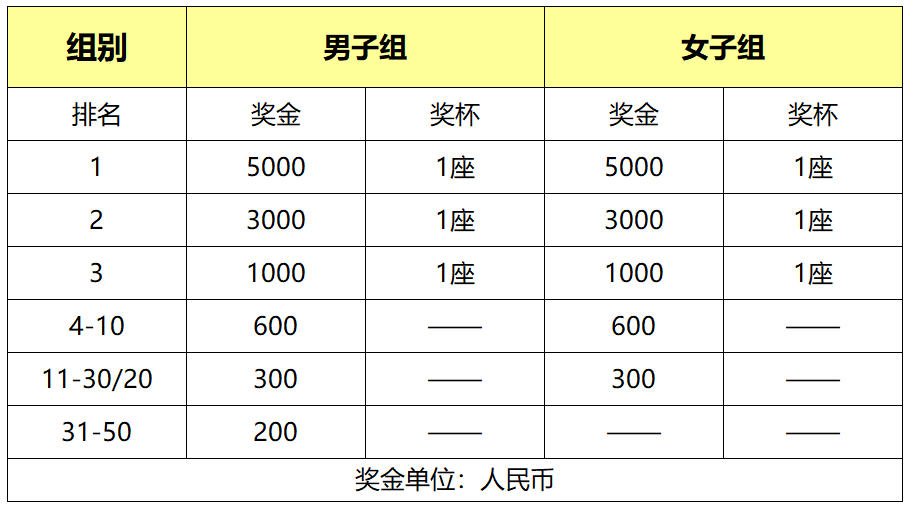 | 组别 | 男子组 | | 女子组 | |
|---|---|---|---|---|
| 排名 | 奖金 | 奖杯 | 奖金 | 奖杯 |
| 1 | 5000 | 1座 | 5000 | 1座 |
| 2 | 3000 | 1座 | 3000 | 1座 |
| 3 | 1000 | 1座 | 1000 | 1座 |
| 4-10 | 600 | —— | 600 | —— |
| 11-30/20 | 300 | —— | 300 | —— |
| 31-50 | 200 | —— | —— | —— |
| 奖金单位：人民币 | | | | |